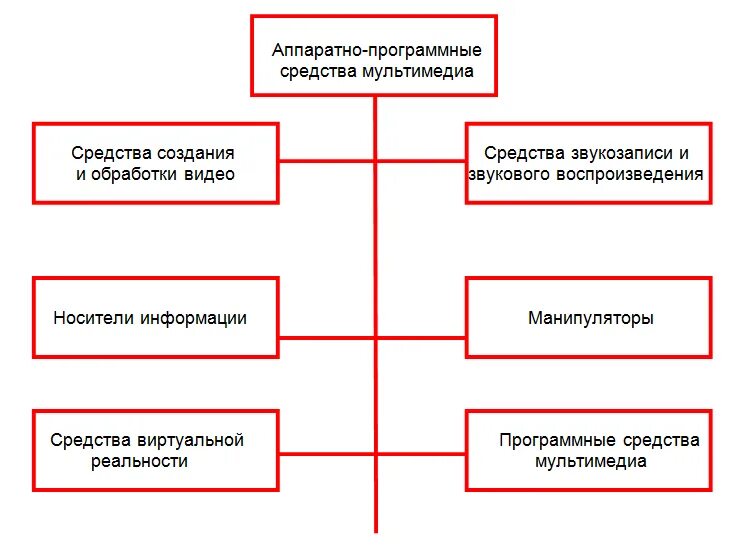 Аппаратно-программные средства мультимедиа

Средства создания и обработки видео

Средства звукозаписи и звукового воспроизведения

Носители информации

Манипуляторы

Средства виртуальной реальности

Программные средства мультимедиа